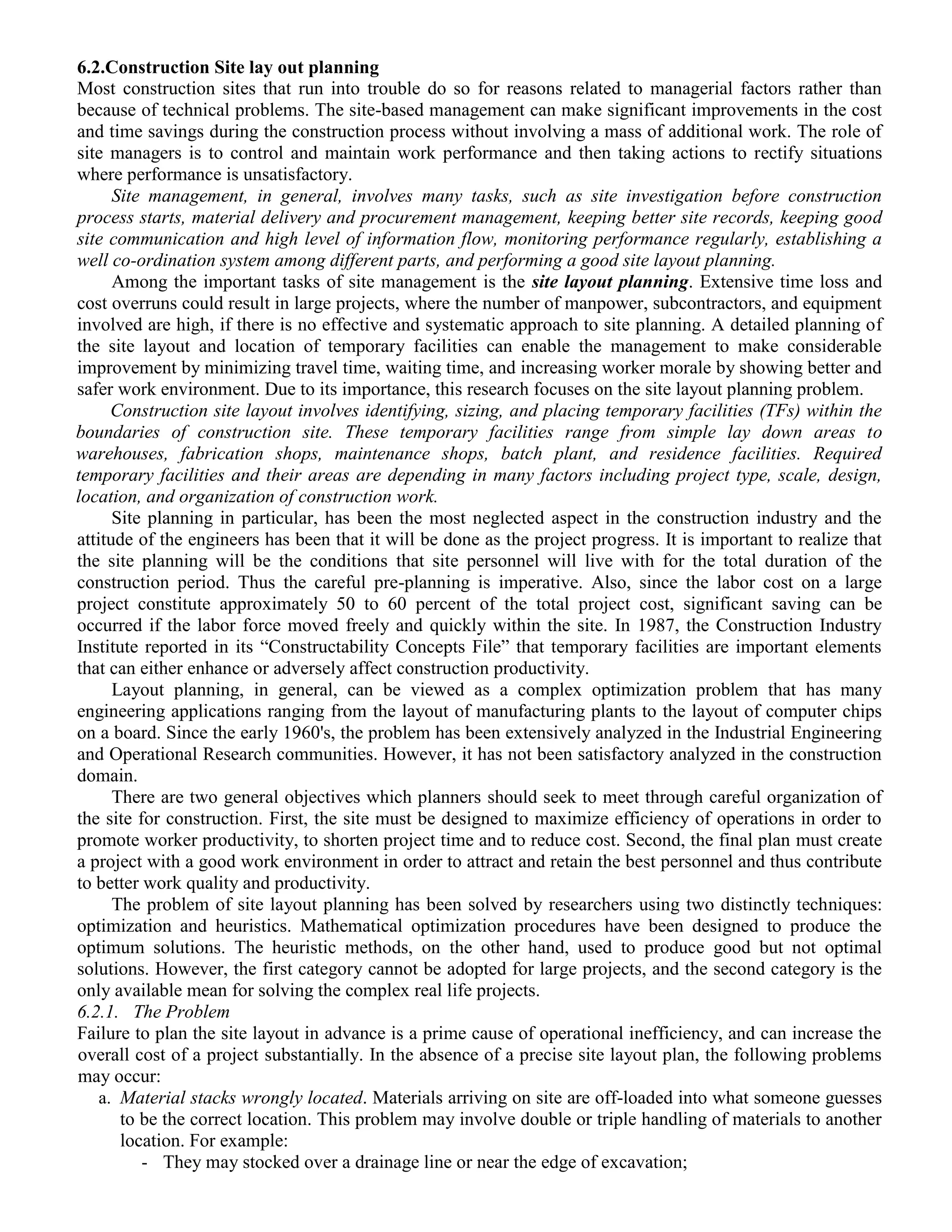 6.2.Construction Site lay out planning
Most construction sites that run into trouble do so for reasons related to managerial factors rather than because of technical problems. The site-based management can make significant improvements in the cost and time savings during the construction process without involving a mass of additional work. The role of site managers is to control and maintain work performance and then taking actions to rectify situations where performance is unsatisfactory.

Site management, in general, involves many tasks, such as site investigation before construction process starts, material delivery and procurement management, keeping better site records, keeping good site communication and high level of information flow, monitoring performance regularly, establishing a well co-ordination system among different parts, and performing a good site layout planning.

Among the important tasks of site management is the site layout planning. Extensive time loss and cost overruns could result in large projects, where the number of manpower, subcontractors, and equipment involved are high, if there is no effective and systematic approach to site planning. A detailed planning of the site layout and location of temporary facilities can enable the management to make considerable improvement by minimizing travel time, waiting time, and increasing worker morale by showing better and safer work environment. Due to its importance, this research focuses on the site layout planning problem.

Construction site layout involves identifying, sizing, and placing temporary facilities (TFs) within the boundaries of construction site. These temporary facilities range from simple lay down areas to warehouses, fabrication shops, maintenance shops, batch plant, and residence facilities. Required temporary facilities and their areas are depending in many factors including project type, scale, design, location, and organization of construction work.

Site planning in particular, has been the most neglected aspect in the construction industry and the attitude of the engineers has been that it will be done as the project progress. It is important to realize that the site planning will be the conditions that site personnel will live with for the total duration of the construction period. Thus the careful pre-planning is imperative. Also, since the labor cost on a large project constitute approximately 50 to 60 percent of the total project cost, significant saving can be occurred if the labor force moved freely and quickly within the site. In 1987, the Construction Industry Institute reported in its “Constructability Concepts File” that temporary facilities are important elements that can either enhance or adversely affect construction productivity.

Layout planning, in general, can be viewed as a complex optimization problem that has many engineering applications ranging from the layout of manufacturing plants to the layout of computer chips on a board. Since the early 1960's, the problem has been extensively analyzed in the Industrial Engineering and Operational Research communities. However, it has not been satisfactory analyzed in the construction domain.

There are two general objectives which planners should seek to meet through careful organization of the site for construction. First, the site must be designed to maximize efficiency of operations in order to promote worker productivity, to shorten project time and to reduce cost. Second, the final plan must create a project with a good work environment in order to attract and retain the best personnel and thus contribute to better work quality and productivity.

The problem of site layout planning has been solved by researchers using two distinctly techniques: optimization and heuristics. Mathematical optimization procedures have been designed to produce the optimum solutions. The heuristic methods, on the other hand, used to produce good but not optimal solutions. However, the first category cannot be adopted for large projects, and the second category is the only available mean for solving the complex real life projects.
6.2.1. The Problem
Failure to plan the site layout in advance is a prime cause of operational inefficiency, and can increase the overall cost of a project substantially. In the absence of a precise site layout plan, the following problems may occur:
a. Material stacks wrongly located. Materials arriving on site are off-loaded into what someone guesses to be the correct location. This problem may involve double or triple handling of materials to another location. For example:
- They may stocked over a drainage line or near the edge of excavation;